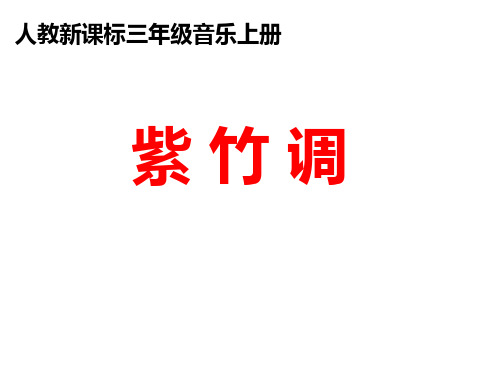 人教新课标三年级音乐上册

紫 竹 调